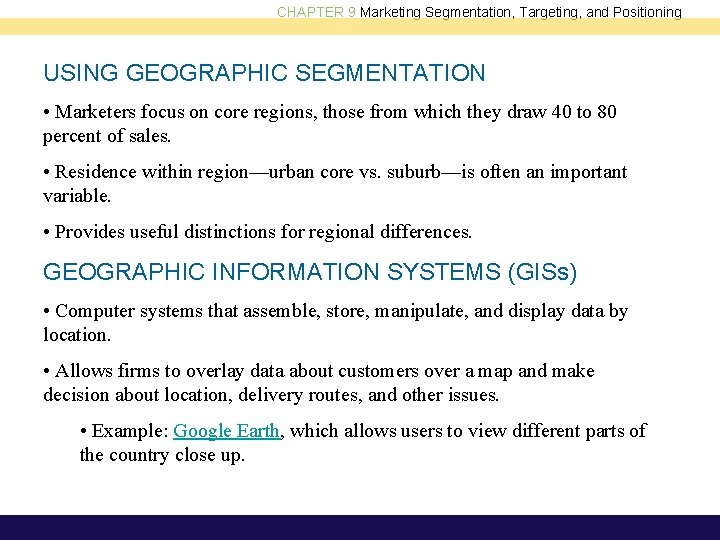 CHAPTER 9 Marketing Segmentation, Targeting, and Positioning

USING GEOGRAPHIC SEGMENTATION

• Marketers focus on core regions, those from which they draw 40 to 80 percent of sales.

• Residence within region—urban core vs. suburb—is often an important variable.

• Provides useful distinctions for regional differences.

GEOGRAPHIC INFORMATION SYSTEMS (GISs)

• Computer systems that assemble, store, manipulate, and display data by location.

• Allows firms to overlay data about customers over a map and make decision about location, delivery routes, and other issues.

• Example: Google Earth, which allows users to view different parts of the country close up.